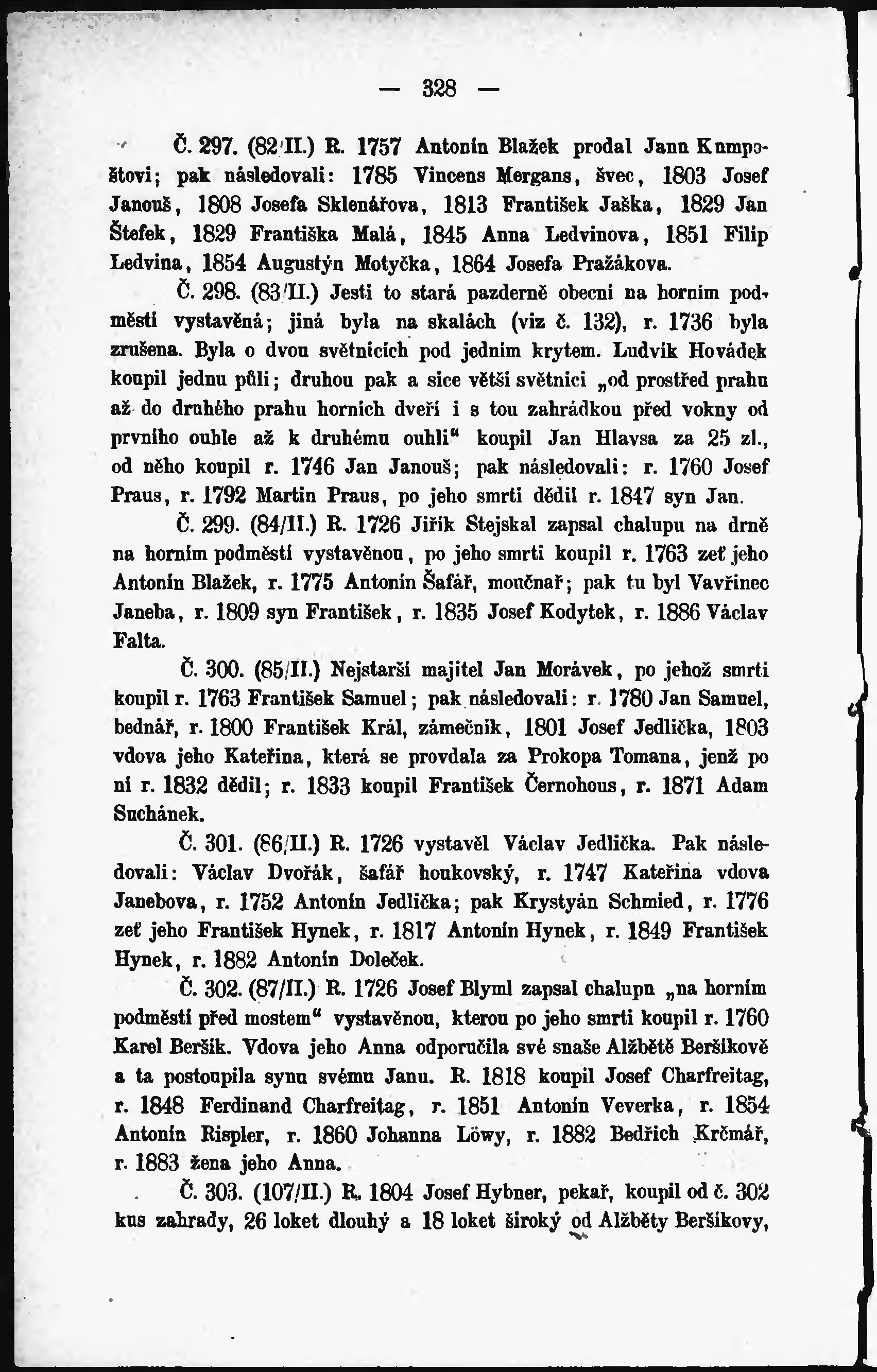 — 328 —

Č. 297. (82/II.) R. 1757 Antonín Blažek prodal Janu Kumpoštovi; pak následovali: 1785 Vincens Mergans, švec, 1803 Josef Janouš, 1808 Josefa Sklenářova, 1813 František Jaška, 1829 Jan Štefek, 1829 Františka Malá, 1845 Anna Ledvinova, 1851 Filip Ledvina, 1854 Augustýn Motyčka, 1864 Josefa Pražákova.

Č. 298. (83/II.) Jesti to stará pazderně obecní na horním podměstí vystavěná; jiná byla na skalách (viz č. 132), r. 1736 byla zrušena. Byla o dvou světnicích pod jedním krytem. Ludvík Hovádek koupil jednu půli; druhou pak a sice větší světnici „od prostřed prahu až do druhého prahu horních dveří i s tou zahrádkou před vokny od prvního ouhle až k druhému ouhli“ koupil Jan Hlavsa za 25 zl., od něho koupil r. 1746 Jan Janouš; pak následovali: r. 1760 Josef Praus, r. 1792 Martin Praus, po jeho smrti dědil r. 1847 syn Jan.

Č. 299. (84/II.) R. 1726 Jiřík Stejskal zapsal chalupu na drně na horním podměstí vystavěnou, po jeho smrti koupil r. 1763 zeť jeho Antonín Blažek, r. 1775 Antonín Šafář, moučnař; pak tu byl Vavřinec Janeba, r. 1809 syn František, r. 1835 Josef Kodytek, r. 1886 Václav Falta.

Č. 300. (85/II.) Nejstarší majitel Jan Morávek, po jehož smrti koupil r. 1763 František Samuel; pak následovali: r. 1780 Jan Samuel, bednář, r. 1800 František Král, zámečník, 1801 Josef Jedlička, 1803 vdova jeho Kateřina, která se provdala za Prokopa Tomana, jenž po ní r. 1832 dědil; r. 1833 koupil František Černohous, r. 1871 Adam Suchánek.

Č. 301. (86/II.) R. 1726 vystavěl Václav Jedlička. Pak následovali: Václav Dvořák, šafář houkovský, r. 1747 Kateřina vdova Janebova, r. 1752 Antonín Jedlička; pak Krystyán Schmied, r. 1776 zeť jeho František Hynek, r. 1817 Antonín Hynek, r. 1849 František Hynek, r. 1882 Antonín Doleček.

Č. 302. (87/II.) R. 1726 Josef Blyml zapsal chalupu „na horním podměstí před mostem“ vystavěnou, kterou po jeho smrti koupil r. 1760 Karel Beršík. Vdova jeho Anna odporučila své snaše Alžbětě Beršíkově a ta postoupila synu svému Janu. R. 1818 koupil Josef Charfreitag, r. 1848 Ferdinand Charfreitag, r. 1851 Antonín Veverka, r. 1854 Antonín Rispler, r. 1860 Johanna Löwy, r. 1882 Bedřich Krčmář, r. 1883 žena jeho Anna.

Č. 303. (107/II.) R. 1804 Josef Hybner, pekař, koupil od č. 302 kus zahrady, 26 loket dlouhý a 18 loket široký od Alžběty Beršíkovy,